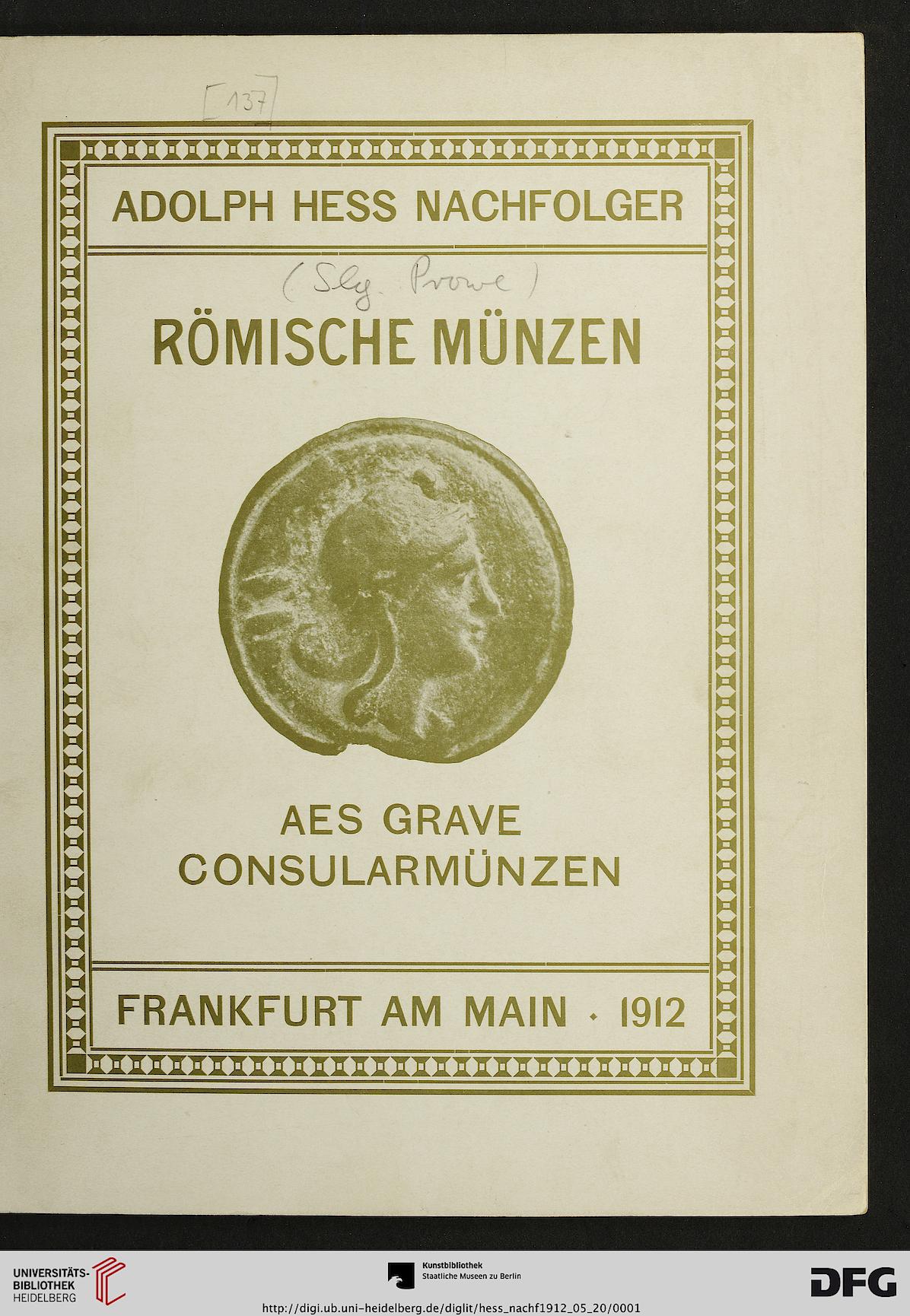 [137]

ADOLPH HESS NACHFOLGER

(Slg. Prowe)

RÖMISCHE MÜNZEN

AES GRAVE
CONSULARMÜNZEN

FRANKFURT AM MAIN · 1912

UNIVERSITÄTS-BIBLIOTHEK HEIDELBERG

Kunstbibliothek
Staatliche Museen zu Berlin

DFG

http://digi.ub.uni-heidelberg.de/diglit/hess_nachf1912_05_20/0001